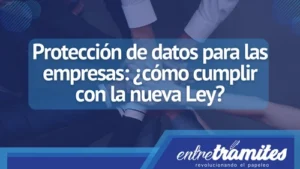 Protección de datos para las empresas: ¿cómo cumplir con la nueva Ley?

entretramites
revolucionando el papeleo